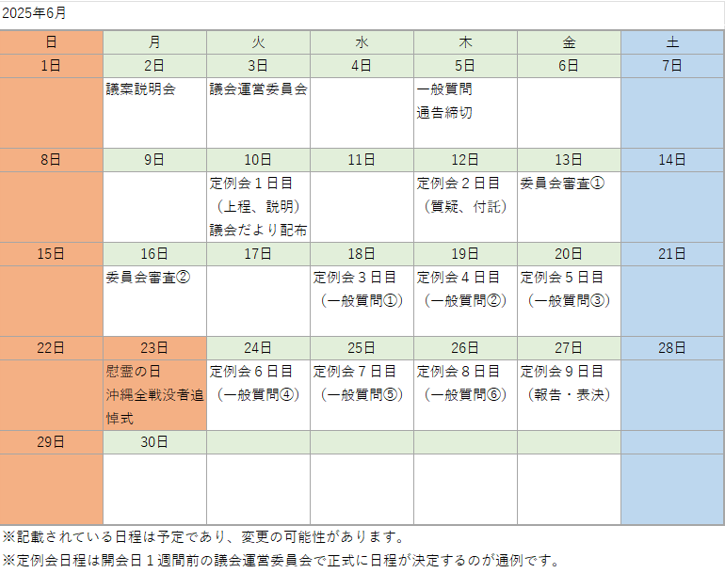 2025年6月

| 日 | 月 | 火 | 水 | 木 | 金 | 土 |
|---|---|---|---|---|---|---|
| 1日 | 2日 | 3日 | 4日 | 5日 | 6日 | 7日 |
| | 議案説明会 | 議会運営委員会 | | 一般質問 通告締切 | | |
| 8日 | 9日 | 10日 | 11日 | 12日 | 13日 | 14日 |
| | | 定例会１日目 （上程、説明） 議会だより配布 | | 定例会２日目 （質疑、付託） | 委員会審査① | |
| 15日 | 16日 | 17日 | 18日 | 19日 | 20日 | 21日 |
| | 委員会審査② | | 定例会３日目 （一般質問①） | 定例会４日目 （一般質問②） | 定例会５日目 （一般質問③） | |
| 22日 | 23日 | 24日 | 25日 | 26日 | 27日 | 28日 |
| | 慰霊の日 沖縄全戦没者追悼式 | 定例会６日目 （一般質問④） | 定例会７日目 （一般質問⑤） | 定例会８日目 （一般質問⑥） | 定例会９日目 （報告・表決） | |
| 29日 | 30日 | | | | | |
| | | | | | | |

※記載されている日程は予定であり、変更の可能性があります。
※定例会日程は開会日１週間前の議会運営委員会で正式に日程が決定するのが通例です。